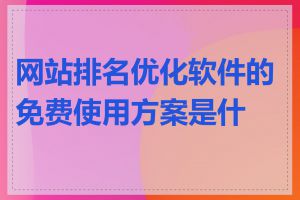 网站排名优化软件的免费使用方案是什